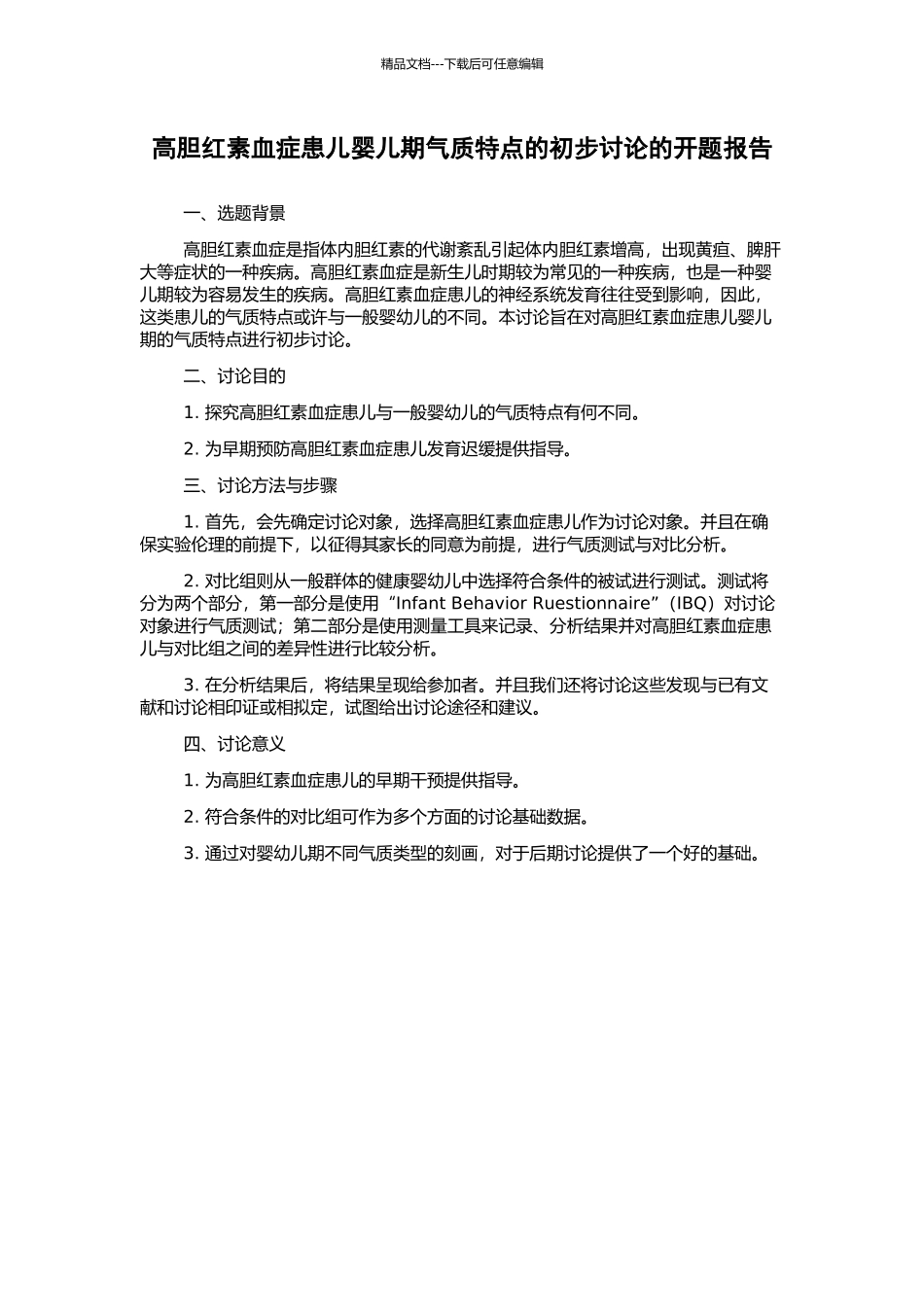 精品文档---下载后可任意编辑

高胆红素血症患儿婴儿期气质特点的初步讨论的开题报告

一、选题背景

高胆红素血症是指体内胆红素的代谢紊乱引起体内胆红素增高，出现黄疸、脾肝大等症状的一种疾病。高胆红素血症是新生儿时期较为常见的一种疾病，也是一种婴儿期较为容易发生的疾病。高胆红素血症患儿的神经系统发育往往受到影响，因此，这类患儿的气质特点或许与一般婴幼儿的不同。本讨论旨在对高胆红素血症患儿婴儿期的气质特点进行初步讨论。

二、讨论目的

1. 探究高胆红素血症患儿与一般婴幼儿的气质特点有何不同。

2. 为早期预防高胆红素血症患儿发育迟缓提供指导。

三、讨论方法与步骤

1. 首先，会先确定讨论对象，选择高胆红素血症患儿作为讨论对象。并且在确保实验伦理的前提下，以征得其家长的同意为前提，进行气质测试与对比分析。

2. 对比组则从一般群体的健康婴幼儿中选择符合条件的被试进行测试。测试将分为两个部分，第一部分是使用“Infant Behavior Ruestionnaire”（IBQ）对讨论对象进行气质测试；第二部分是使用测量工具来记录、分析结果并对高胆红素血症患儿与对比组之间的差异性进行比较分析。

3. 在分析结果后，将结果呈现给参加者。并且我们还将讨论这些发现与已有文献和讨论相印证或相拟定，试图给出讨论途径和建议。

四、讨论意义

1. 为高胆红素血症患儿的早期干预提供指导。

2. 符合条件的对比组可作为多个方面的讨论基础数据。

3. 通过对婴幼儿期不同气质类型的刻画，对于后期讨论提供了一个好的基础。